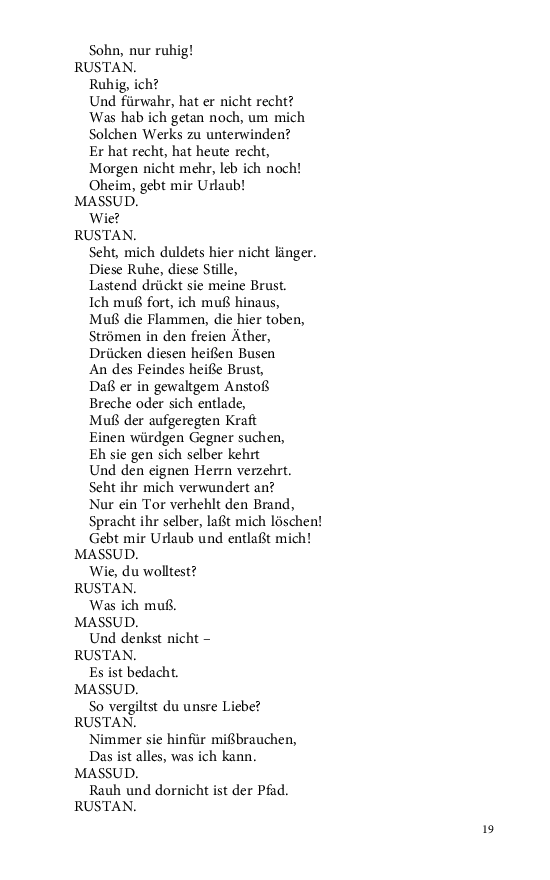 Sohn, nur ruhig!
RUSTAN.
Ruhig, ich?
Und fürwahr, hat er nicht recht?
Was hab ich getan noch, um mich
Solchen Werks zu unterwinden?
Er hat recht, hat heute recht,
Morgen nicht mehr, leb ich noch!
Oheim, gebt mir Urlaub!
MASSUD.
Wie?
RUSTAN.
Seht, mich duldets hier nicht länger.
Diese Ruhe, diese Stille,
Lastend drückt sie meine Brust.
Ich muß fort, ich muß hinaus,
Muß die Flammen, die hier toben,
Strömen in den freien Äther,
Drücken diesen heißen Busen
An des Feindes heiße Brust,
Daß er in gewaltgem Anstoß
Breche oder sich entlade,
Muß der aufgeregten Kraft
Einen würdgen Gegner suchen,
Eh sie gen sich selber kehrt
Und den eignen Herrn verzehrt.
Seht ihr mich verwundert an?
Nur ein Tor verhehlt den Brand,
Spracht ihr selber, laßt mich löschen!
Gebt mir Urlaub und entlaßt mich!
MASSUD.
Wie, du wolltest?
RUSTAN.
Was ich muß.
MASSUD.
Und denkst nicht –
RUSTAN.
Es ist bedacht.
MASSUD.
So vergiltst du unsre Liebe?
RUSTAN.
Nimmer sie hinfür mißbrauchen,
Das ist alles, was ich kann.
MASSUD.
Rauh und dornicht ist der Pfad.
RUSTAN.

19